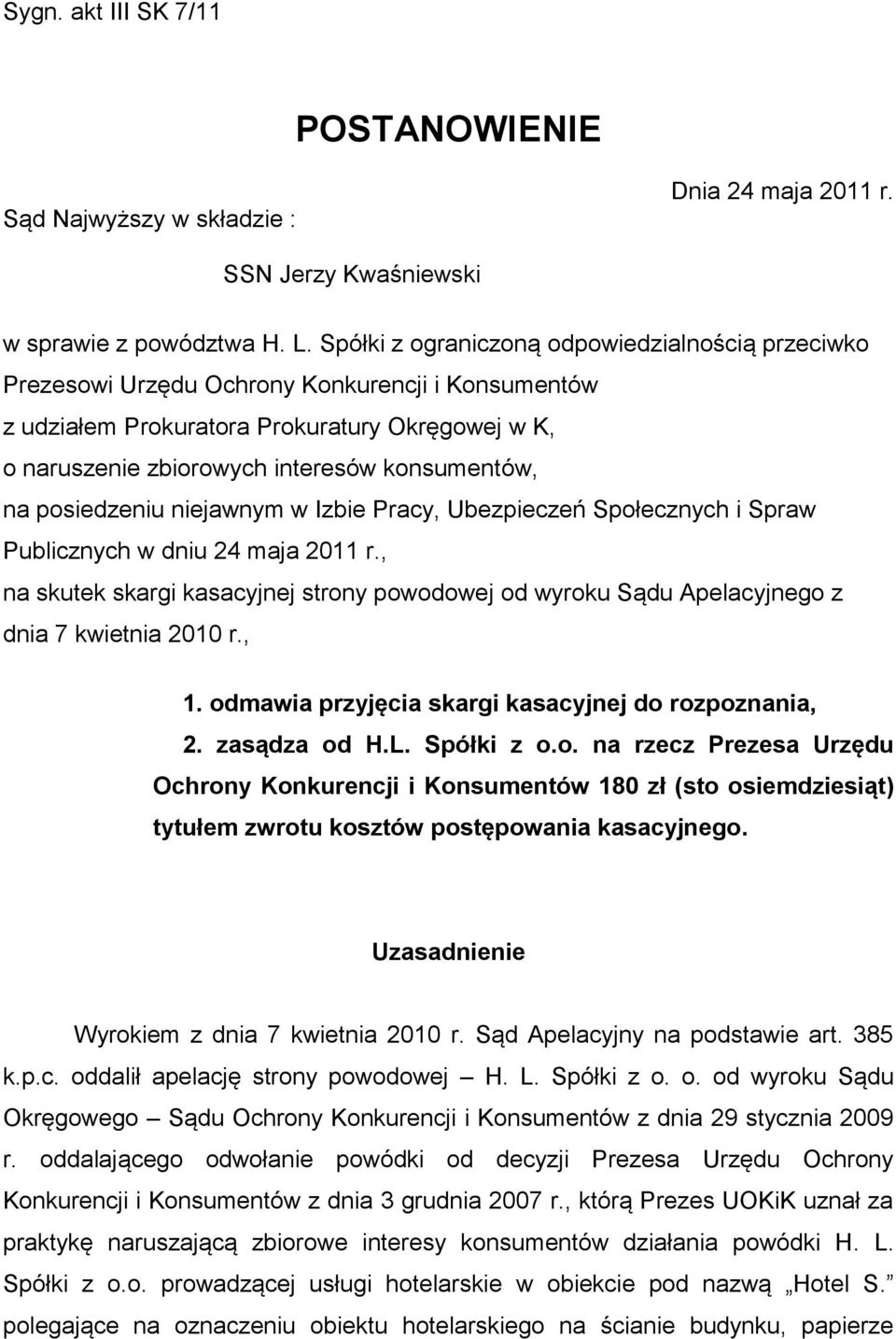 Sygn. akt III SK 7/11

POSTANOWIENIE

Dnia 24 maja 2011 r.

Sąd Najwyższy w składzie :

SSN Jerzy Kwaśniewski

w sprawie z powództwa H. L. Spółki z ograniczoną odpowiedzialnością przeciwko Prezesowi Urzędu Ochrony Konkurencji i Konsumentów z udziałem Prokuratora Prokuratury Okręgowej w K, o naruszenie zbiorowych interesów konsumentów, na posiedzeniu niejawnym w Izbie Pracy, Ubezpieczeń Społecznych i Spraw Publicznych w dniu 24 maja 2011 r., na skutek skargi kasacyjnej strony powodowej od wyroku Sądu Apelacyjnego z dnia 7 kwietnia 2010 r.,

1. odmawia przyjęcia skargi kasacyjnej do rozpoznania,
2. zasądza od H.L. Spółki z o.o. na rzecz Prezesa Urzędu Ochrony Konkurencji i Konsumentów 180 zł (sto osiemdziesiąt) tytułem zwrotu kosztów postępowania kasacyjnego.

Uzasadnienie

Wyrokiem z dnia 7 kwietnia 2010 r. Sąd Apelacyjny na podstawie art. 385 k.p.c. oddalił apelację strony powodowej – H. L. Spółki z o. o. od wyroku Sądu Okręgowego – Sądu Ochrony Konkurencji i Konsumentów z dnia 29 stycznia 2009 r. oddalającego odwołanie powódki od decyzji Prezesa Urzędu Ochrony Konkurencji i Konsumentów z dnia 3 grudnia 2007 r., którą Prezes UOKiK uznał za praktykę naruszającą zbiorowe interesy konsumentów działania powódki H. L. Spółki z o.o. prowadzącej usługi hotelarskie w obiekcie pod nazwą „Hotel S.” polegające na oznaczeniu obiektu hotelarskiego na ścianie budynku, papierze